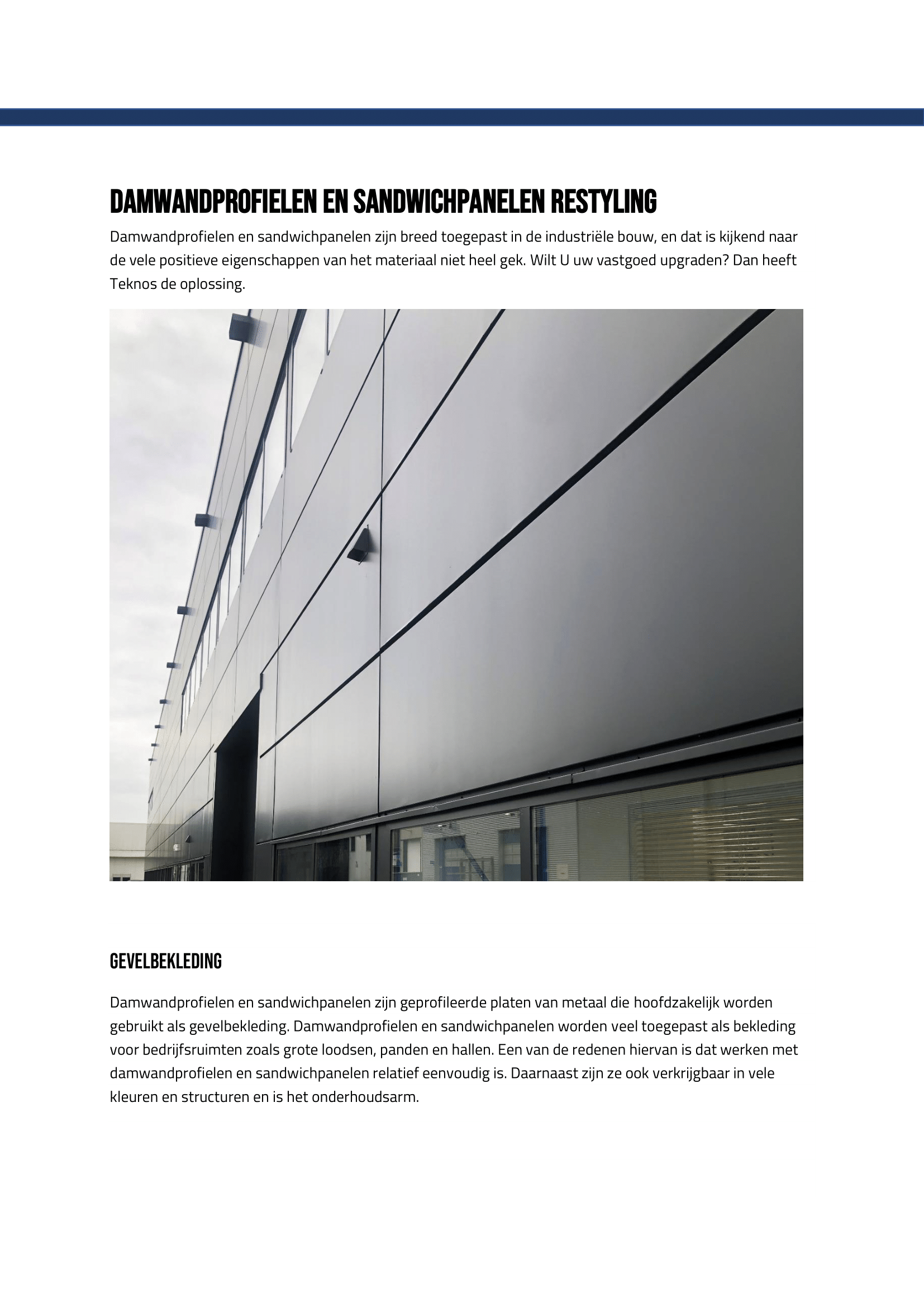 DAMWANDPROFIELEN EN SANDWICHPANELEN RESTYLING

Damwandprofielen en sandwichpanelen zijn breed toegepast in de industriële bouw, en dat is kijkend naar de vele positieve eigenschappen van het materiaal niet heel gek. Wilt U uw vastgoed upgraden? Dan heeft Teknos de oplossing.

GEVELBEKLEDING

Damwandprofielen en sandwichpanelen zijn geprofileerde platen van metaal die hoofdzakelijk worden gebruikt als gevelbekleding. Damwandprofielen en sandwichpanelen worden veel toegepast als bekleding voor bedrijfsruimten zoals grote loodsen, panden en hallen. Een van de redenen hiervan is dat werken met damwandprofielen en sandwichpanelen relatief eenvoudig is. Daarnaast zijn ze ook verkrijgbaar in vele kleuren en structuren en is het onderhoudsarm.